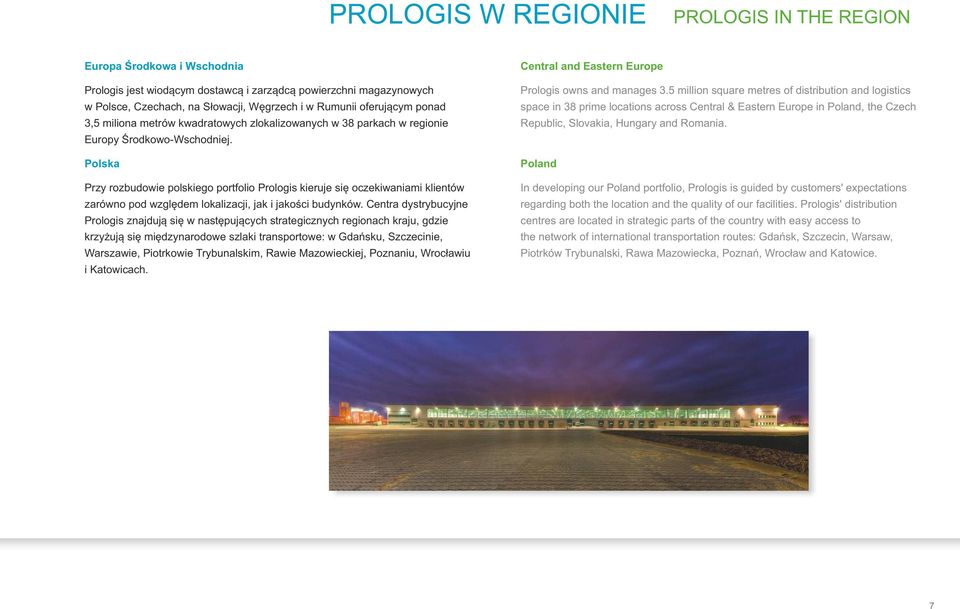 PROLOGIS W REGIONIE PROLOGIS IN THE REGION

Europa Środkowa i Wschodnia

Prologis jest wiodącym dostawcą i zarządcą powierzchni magazynowych w Polsce, Czechach, na Słowacji, Węgrzech i w Rumunii oferującym ponad 3,5 miliona metrów kwadratowych zlokalizowanych w 38 parkach w regionie Europy Środkowo-Wschodniej.

Polska

Przy rozbudowie polskiego portfolio Prologis kieruje się oczekiwaniami klientów zarówno pod względem lokalizacji, jak i jakości budynków. Centra dystrybucyjne Prologis znajdują się w następujących strategicznych regionach kraju, gdzie krzyżują się międzynarodowe szlaki transportowe: w Gdańsku, Szczecinie, Warszawie, Piotrkowie Trybunalskim, Rawie Mazowieckiej, Poznaniu, Wrocławiu i Katowicach.

Central and Eastern Europe

Prologis owns and manages 3.5 million square metres of distribution and logistics space in 38 prime locations across Central & Eastern Europe in Poland, the Czech Republic, Slovakia, Hungary and Romania.

Poland

In developing our Poland portfolio, Prologis is guided by customers' expectations regarding both the location and the quality of our facilities. Prologis' distribution centres are located in strategic parts of the country with easy access to the network of international transportation routes: Gdańsk, Szczecin, Warsaw, Piotrków Trybunalski, Rawa Mazowiecka, Poznań, Wrocław and Katowice.

7